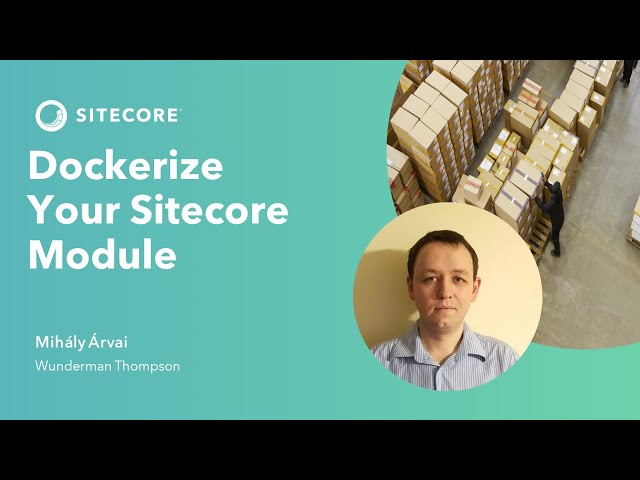 SITECORE

Dockerize Your Sitecore Module

Mihály Árvai
Wunderman Thompson